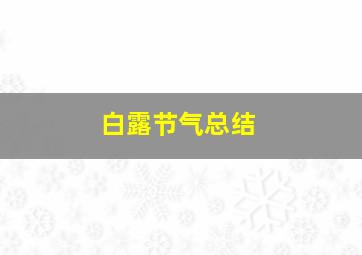 白露节气总结